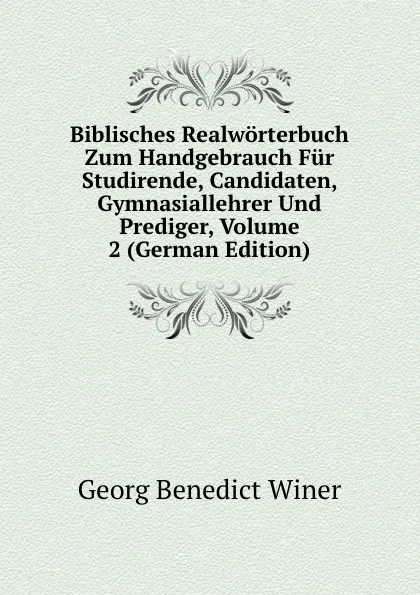 Biblisches Realwörterbuch Zum Handgebrauch Für Studirende, Candidaten, Gymnasiallehrer Und Prediger, Volume 2 (German Edition)

Georg Benedict Winer